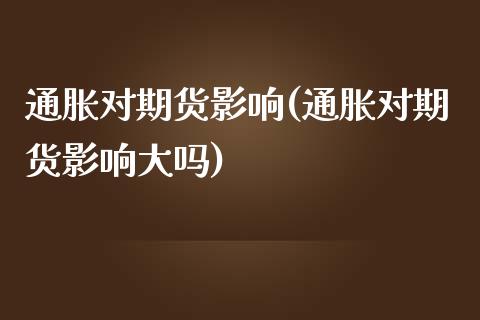 通胀对期货影响(通胀对期货影响大吗)